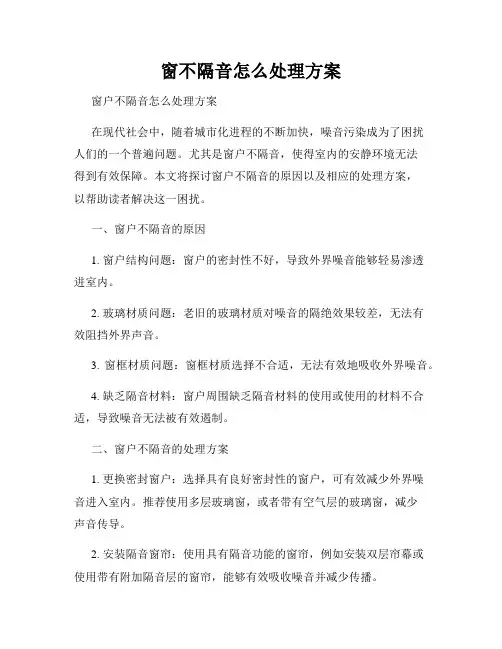 窗不隔音怎么处理方案

窗户不隔音怎么处理方案

在现代社会中，随着城市化进程的不断加快，噪音污染成为了困扰人们的一个普遍问题。尤其是窗户不隔音，使得室内的安静环境无法得到有效保障。本文将探讨窗户不隔音的原因以及相应的处理方案，以帮助读者解决这一困扰。

一、窗户不隔音的原因

1. 窗户结构问题：窗户的密封性不好，导致外界噪音能够轻易渗透进室内。

2. 玻璃材质问题：老旧的玻璃材质对噪音的隔绝效果较差，无法有效阻挡外界声音。

3. 窗框材质问题：窗框材质选择不合适，无法有效地吸收外界噪音。

4. 缺乏隔音材料：窗户周围缺乏隔音材料的使用或使用的材料不合适，导致噪音无法被有效遏制。

二、窗户不隔音的处理方案

1. 更换密封窗户：选择具有良好密封性的窗户，可有效减少外界噪音进入室内。推荐使用多层玻璃窗，或者带有空气层的玻璃窗，减少声音传导。

2. 安装隔音窗帘：使用具有隔音功能的窗帘，例如安装双层帘幕或使用带有附加隔音层的窗帘，能够有效吸收噪音并减少传播。